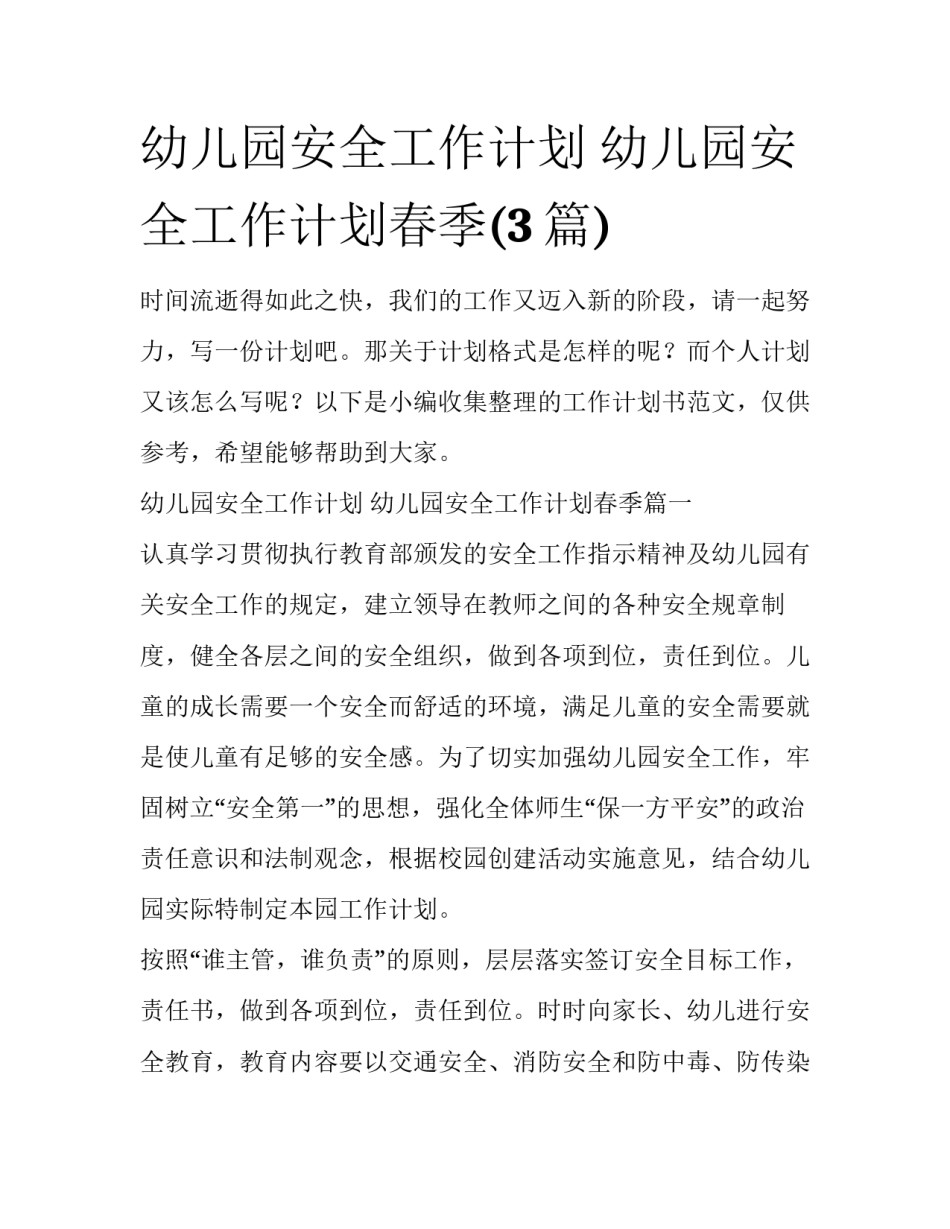 幼儿园安全工作计划 幼儿园安全工作计划春季(3 篇)

时间流逝得如此之快，我们的工作又迈入新的阶段，请一起努力，写一份计划吧。那关于计划格式是怎样的呢？而个人计划又该怎么写呢？以下是小编收集整理的工作计划书范文，仅供参考，希望能够帮助到大家。

幼儿园安全工作计划 幼儿园安全工作计划春季篇一

认真学习贯彻执行教育部颁发的安全工作指示精神及幼儿园有关安全工作的规定，建立领导在教师之间的各种安全规章制度，健全各层之间的安全组织，做到各项到位，责任到位。儿童的成长需要一个安全而舒适的环境，满足儿童的安全需要就是使儿童有足够的安全感。为了切实加强幼儿园安全工作，牢固树立“安全第一”的思想，强化全体师生“保一方平安”的政治责任意识和法制观念，根据校园创建活动实施意见，结合幼儿园实际特制定本园工作计划。

按照“谁主管，谁负责”的原则，层层落实签订安全目标工作，责任书，做到各项到位，责任到位。时时向家长、幼儿进行安全教育，教育内容要以交通安全、消防安全和防中毒、防传染